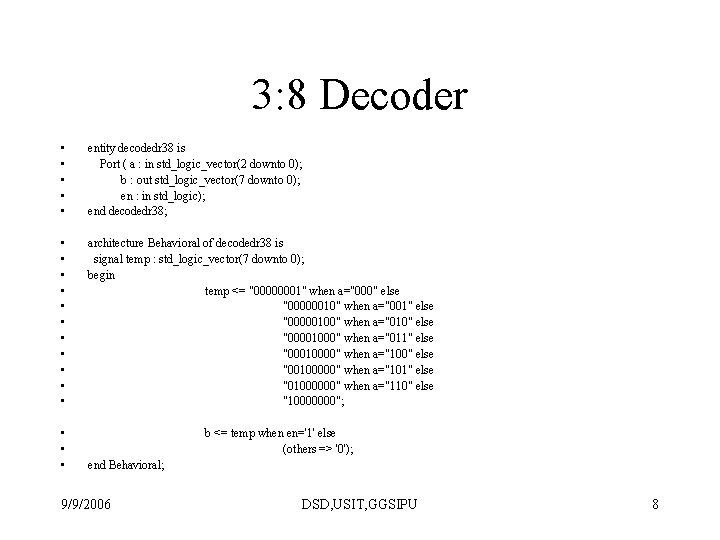 3:8 Decoder

• entity decodedr38 is
• Port ( a : in std_logic_vector(2 downto 0);
• b : out std_logic_vector(7 downto 0);
• en : in std_logic);
• end decodedr38;

• architecture Behavioral of decodedr38 is
• signal temp : std_logic_vector(7 downto 0);
• begin
• temp <= "00000001" when a="000" else
• "00000010" when a="001" else
• "00000100" when a="010" else
• "00001000" when a="011" else
• "00010000" when a="100" else
• "00100000" when a="101" else
• "01000000" when a="110" else
• "10000000";

• b <= temp when en='1' else
• (others => '0');
• end Behavioral;

9/9/2006 DSD,USIT,GGSIPU 8